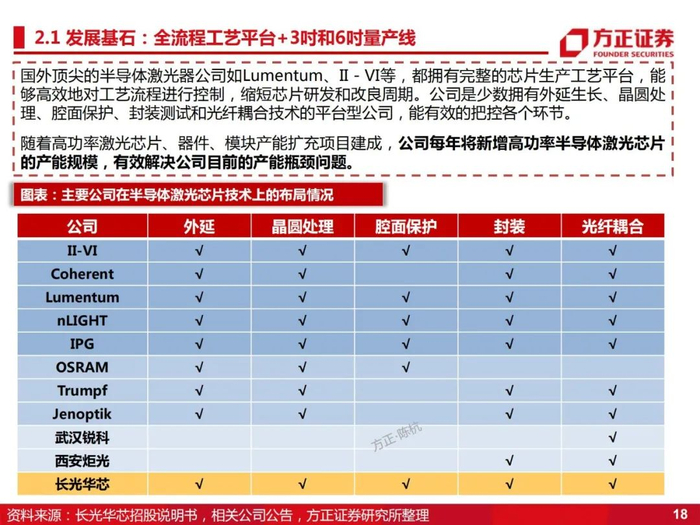 2.1 发展基石：全流程工艺平台+3吋和6吋量产线

方正证券
FOUNDER SECURITIES

国外顶尖的半导体激光器公司如Lumentum、II - VI等，都拥有完整的芯片生产工艺平台，能够高效地对工艺流程进行控制，缩短芯片研发和改良周期。公司是少数拥有外延生长、晶圆处理、腔面保护、封装测试和光纤耦合技术的平台型公司，能有效的把控各个环节。

随着高功率激光芯片、器件、模块产能扩充项目建成，公司每年将新增高功率半导体激光芯片的产能规模，有效解决公司目前的产能瓶颈问题。

图表：主要公司在半导体激光芯片技术上的布局情况

| 公司 | 外延 | 晶圆处理 | 腔面保护 | 封装 | 光纤耦合 |
|---|---|---|---|---|---|
| II-VI | √ | √ | √ | √ | √ |
| Coherent | √ | √ |  | √ | √ |
| Lumentum | √ | √ | √ | √ | √ |
| nLIGHT | √ | √ | √ | √ | √ |
| IPG | √ | √ | √ | √ | √ |
| OSRAM | √ | √ | √ |  |  |
| Trumpf | √ | √ |  | √ | √ |
| Jenoptik | √ | √ |  | √ | √ |
| 武汉锐科 |  |  |  |  | √ |
| 西安炬光 |  |  |  | √ | √ |
| 长光华芯 | √ | √ | √ | √ | √ |

方正·陈杭

资料来源：长光华芯招股说明书，相关公司公告，方正证券研究所整理

18